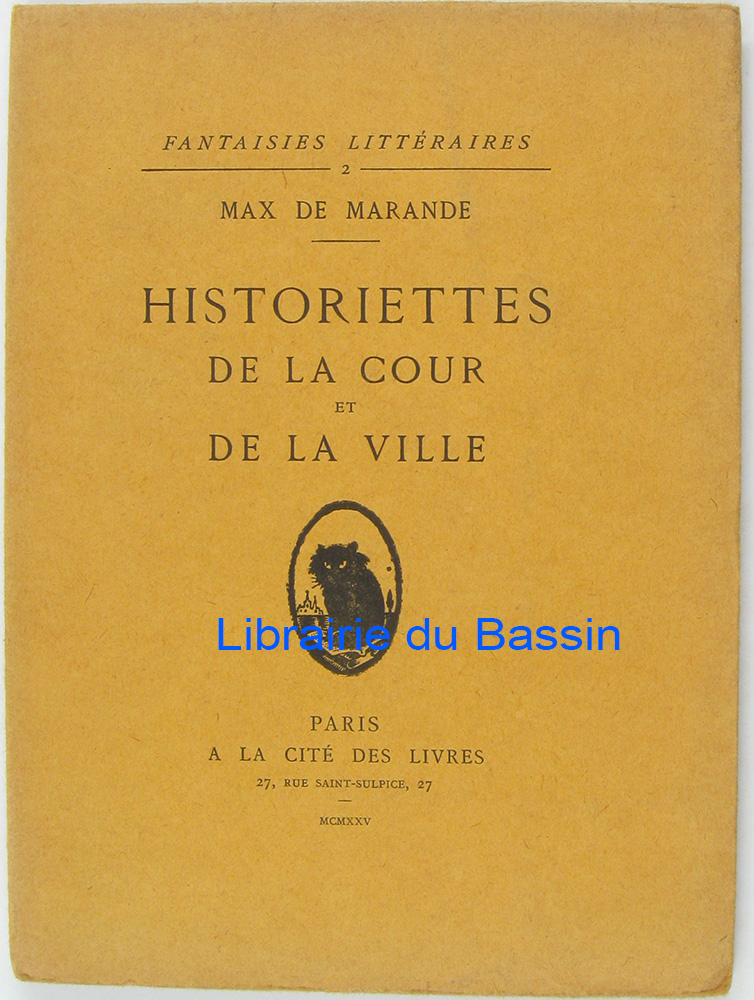 FANTAISIES LITTÉRAIRES

2

MAX DE MARANDE

HISTORIETTES
DE LA COUR
ET
DE LA VILLE

PARIS
A LA CITÉ DES LIVRES
27, RUE SAINT-SULPICE, 27

MCMXXV

Librairie du Bassin